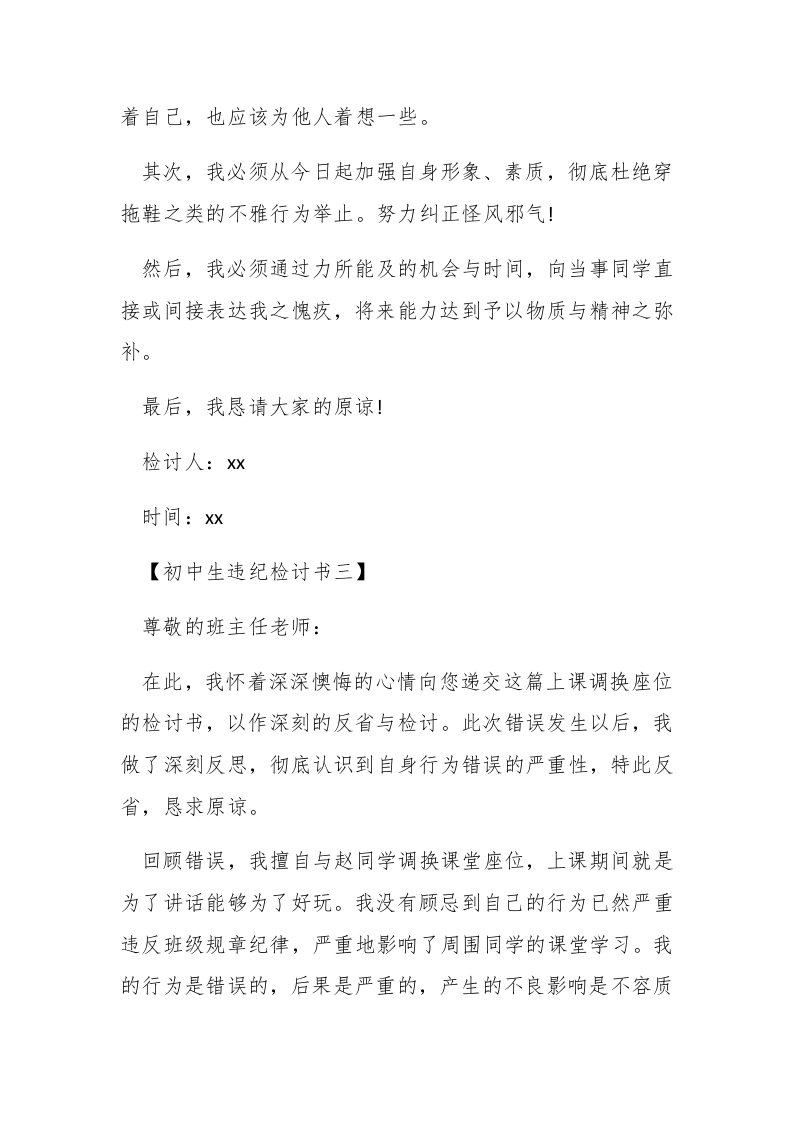 着自己，也应该为他人着想一些。

其次，我必须从今日起加强自身形象、素质，彻底杜绝穿拖鞋之类的不雅行为举止。努力纠正怪风邪气!

然后，我必须通过力所能及的机会与时间，向当事同学直接或间接表达我之愧疚，将来能力达到予以物质与精神之弥补。

最后，我恳请大家的原谅!

检讨人：xx

时间：xx

【初中生违纪检讨书三】

尊敬的班主任老师：

在此，我怀着深深懊悔的心情向您递交这篇上课调换座位的检讨书，以作深刻的反省与检讨。此次错误发生以后，我做了深刻反思，彻底认识到自身行为错误的严重性，特此反省，恳求原谅。

回顾错误，我擅自与赵同学调换课堂座位，上课期间就是为了讲话能够为了好玩。我没有顾忌到自己的行为已然严重违反班级规章纪律，严重地影响了周围同学的课堂学习。我的行为是错误的，后果是严重的，产生的不良影响是不容质